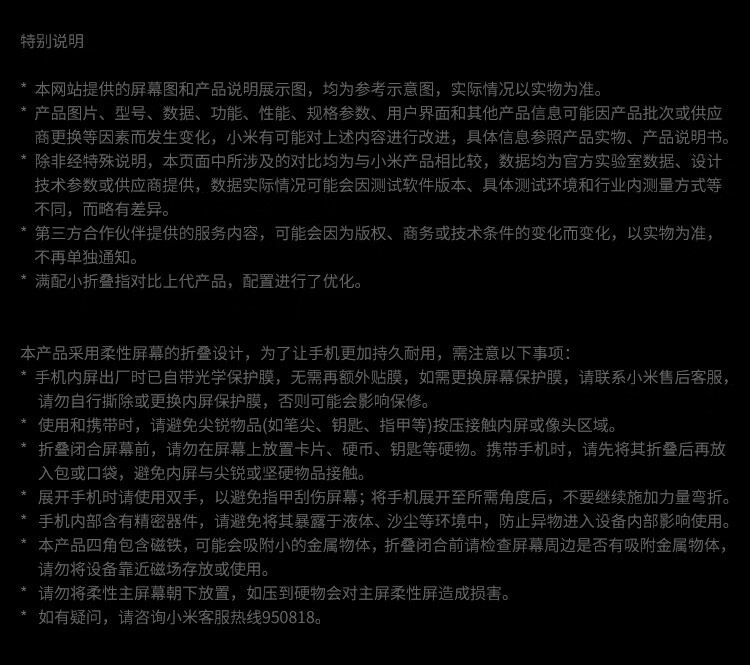 特别说明

* 本网站提供的屏幕图和产品说明展示图，均为参考示意图，实际情况以实物为准。
* 产品图片、型号、数据、功能、性能、规格参数、用户界面和其他产品信息可能因产品批次或供应商更换等因素而发生变化，小米有可能对上述内容进行改进，具体信息参照产品实物、产品说明书。
* 除非经特殊说明，本页面中所涉及的对比均为与小米产品相比较，数据均为官方实验室数据、设计技术参数或供应商提供，数据实际情况可能会因测试软件版本、具体测试环境和行业内测量方式等不同，而略有差异。
* 第三方合作伙伴提供的服务内容，可能会因为版权、商务或技术条件的变化而变化，以实物为准，不再单独通知。
* 满配小折叠指对比上代产品，配置进行了优化。

本产品采用柔性屏幕的折叠设计，为了让手机更加持久耐用，需注意以下事项：
* 手机内屏出厂时已自带光学保护膜，无需再额外贴膜，如需更换屏幕保护膜，请联系小米售后客服，请勿自行撕除或更换内屏保护膜，否则可能会影响保修。
* 使用和携带时，请避免尖锐物品(如笔尖、钥匙、指甲等)按压接触内屏或像头区域。
* 折叠闭合屏幕前，请勿在屏幕上放置卡片、硬币、钥匙等硬物。携带手机时，请先将其折叠后再放入包或口袋，避免内屏与尖锐或坚硬物品接触。
* 展开手机时请使用双手，以避免指甲刮伤屏幕；将手机展开至所需角度后，不要继续施加力量弯折。
* 手机内部含有精密器件，请避免将其暴露于液体、沙尘等环境中，防止异物进入设备内部影响使用。
* 本产品四角包含磁铁，可能会吸附小的金属物体，折叠闭合前请检查屏幕周边是否有吸附金属物体，请勿将设备靠近磁场存放或使用。
* 请勿将柔性主屏幕朝下放置，如压到硬物会对主屏柔性屏造成损害。
* 如有疑问，请咨询小米客服热线950818。